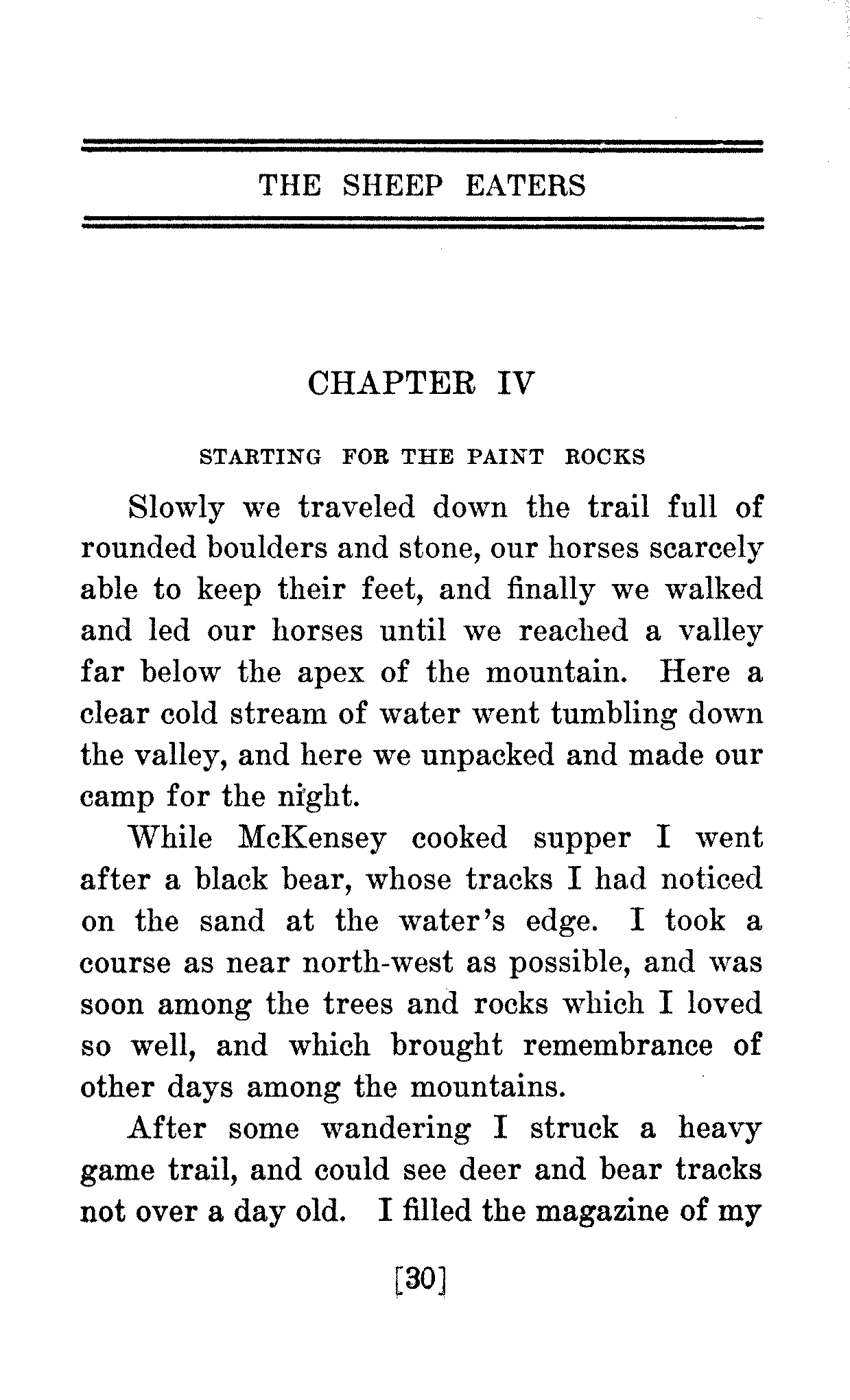 THE SHEEP EATERS

CHAPTER IV

STARTING FOR THE PAINT ROCKS

Slowly we traveled down the trail full of rounded boulders and stone, our horses scarcely able to keep their feet, and finally we walked and led our horses until we reached a valley far below the apex of the mountain. Here a clear cold stream of water went tumbling down the valley, and here we unpacked and made our camp for the night.

While McKensey cooked supper I went after a black bear, whose tracks I had noticed on the sand at the water's edge. I took a course as near north-west as possible, and was soon among the trees and rocks which I loved so well, and which brought remembrance of other days among the mountains.

After some wandering I struck a heavy game trail, and could see deer and bear tracks not over a day old. I filled the magazine of my

[30]